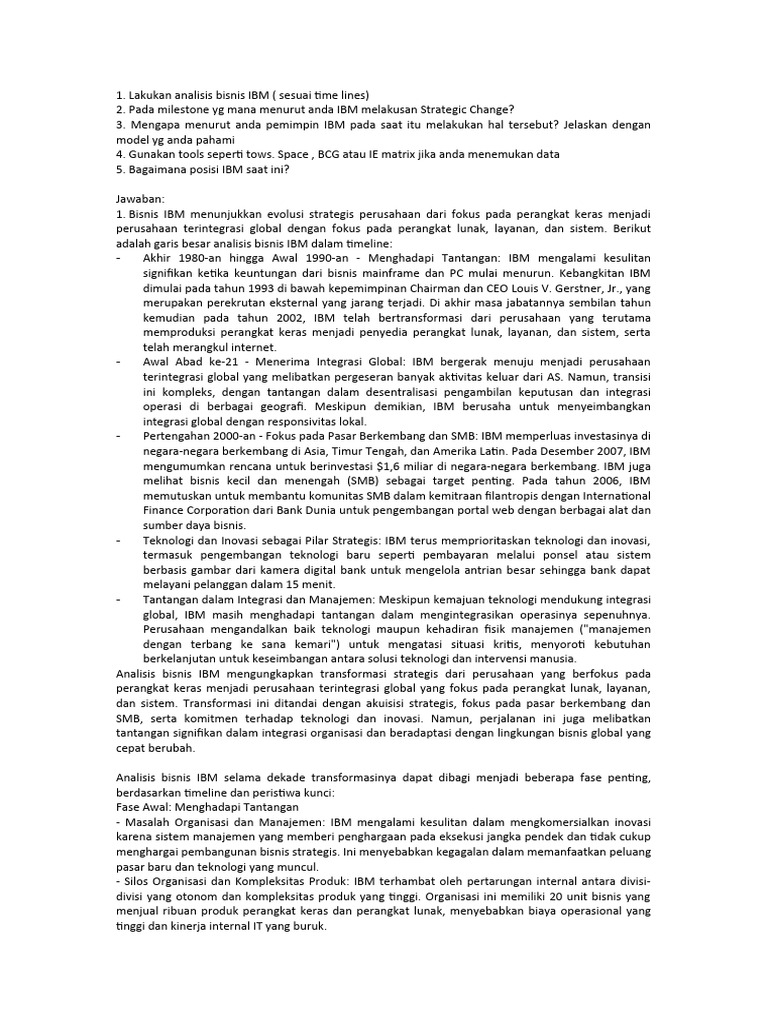 1. Lakukan analisis bisnis IBM ( sesuai time lines)
2. Pada milestone yg mana menurut anda IBM melakusan Strategic Change?
3. Mengapa menurut anda pemimpin IBM pada saat itu melakukan hal tersebut? Jelaskan dengan model yg anda pahami
4. Gunakan tools seperti tows. Space , BCG atau IE matrix jika anda menemukan data
5. Bagaimana posisi IBM saat ini?

Jawaban:
1. Bisnis IBM menunjukkan evolusi strategis perusahaan dari fokus pada perangkat keras menjadi perusahaan terintegrasi global dengan fokus pada perangkat lunak, layanan, dan sistem. Berikut adalah garis besar analisis bisnis IBM dalam timeline:
- Akhir 1980-an hingga Awal 1990-an - Menghadapi Tantangan: IBM mengalami kesulitan signifikan ketika keuntungan dari bisnis mainframe dan PC mulai menurun. Kebangkitan IBM dimulai pada tahun 1993 di bawah kepemimpinan Chairman dan CEO Louis V. Gerstner, Jr., yang merupakan perekrutan eksternal yang jarang terjadi. Di akhir masa jabatannya sembilan tahun kemudian pada tahun 2002, IBM telah bertransformasi dari perusahaan yang terutama memproduksi perangkat keras menjadi penyedia perangkat lunak, layanan, dan sistem, serta telah merangkul internet.
- Awal Abad ke-21 - Menerima Integrasi Global: IBM bergerak menuju menjadi perusahaan terintegrasi global yang melibatkan pergeseran banyak aktivitas keluar dari AS. Namun, transisi ini kompleks, dengan tantangan dalam desentralisasi pengambilan keputusan dan integrasi operasi di berbagai geografi. Meskipun demikian, IBM berusaha untuk menyeimbangkan integrasi global dengan responsivitas lokal.
- Pertengahan 2000-an - Fokus pada Pasar Berkembang dan SMB: IBM memperluas investasinya di negara-negara berkembang di Asia, Timur Tengah, dan Amerika Latin. Pada Desember 2007, IBM mengumumkan rencana untuk berinvestasi $1,6 miliar di negara-negara berkembang. IBM juga melihat bisnis kecil dan menengah (SMB) sebagai target penting. Pada tahun 2006, IBM memutuskan untuk membantu komunitas SMB dalam kemitraan filantropis dengan International Finance Corporation dari Bank Dunia untuk pengembangan portal web dengan berbagai alat dan sumber daya bisnis.
- Teknologi dan Inovasi sebagai Pilar Strategis: IBM terus memprioritaskan teknologi dan inovasi, termasuk pengembangan teknologi baru seperti pembayaran melalui ponsel atau sistem berbasis gambar dari kamera digital bank untuk mengelola antrian besar sehingga bank dapat melayani pelanggan dalam 15 menit.
- Tantangan dalam Integrasi dan Manajemen: Meskipun kemajuan teknologi mendukung integrasi global, IBM masih menghadapi tantangan dalam mengintegrasikan operasinya sepenuhnya. Perusahaan mengandalkan baik teknologi maupun kehadiran fisik manajemen ("manajemen dengan terbang ke sana kemari") untuk mengatasi situasi kritis, menyoroti kebutuhan berkelanjutan untuk keseimbangan antara solusi teknologi dan intervensi manusia.
Analisis bisnis IBM mengungkapkan transformasi strategis dari perusahaan yang berfokus pada perangkat keras menjadi perusahaan terintegrasi global yang fokus pada perangkat lunak, layanan, dan sistem. Transformasi ini ditandai dengan akuisisi strategis, fokus pada pasar berkembang dan SMB, serta komitmen terhadap teknologi dan inovasi. Namun, perjalanan ini juga melibatkan tantangan signifikan dalam integrasi organisasi dan beradaptasi dengan lingkungan bisnis global yang cepat berubah.

Analisis bisnis IBM selama dekade transformasinya dapat dibagi menjadi beberapa fase penting, berdasarkan timeline dan peristiwa kunci:
Fase Awal: Menghadapi Tantangan
- Masalah Organisasi dan Manajemen: IBM mengalami kesulitan dalam mengkomersialkan inovasi karena sistem manajemen yang memberi penghargaan pada eksekusi jangka pendek dan tidak cukup menghargai pembangunan bisnis strategis. Ini menyebabkan kegagalan dalam memanfaatkan peluang pasar baru dan teknologi yang muncul.
- Silos Organisasi dan Kompleksitas Produk: IBM terhambat oleh pertarungan internal antara divisi-divisi yang otonom dan kompleksitas produk yang tinggi. Organisasi ini memiliki 20 unit bisnis yang menjual ribuan produk perangkat keras dan perangkat lunak, menyebabkan biaya operasional yang tinggi dan kinerja internal IT yang buruk.